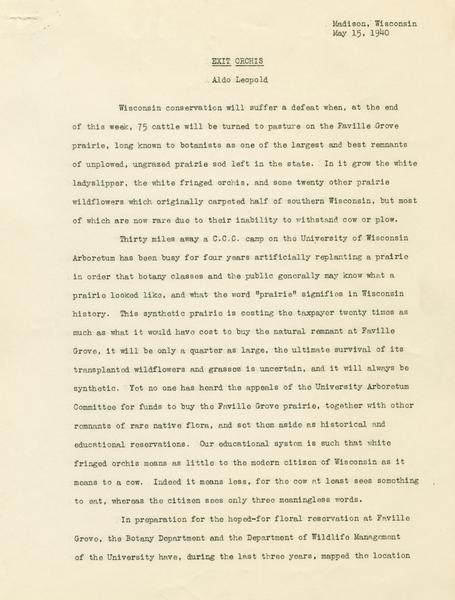 Madison, Wisconsin
May 15, 1940

EXIT ORCHIS

Aldo Leopold

Wisconsin conservation will suffer a defeat when, at the end of this week, 75 cattle will be turned to pasture on the Faville Grove prairie, long known to botanists as one of the largest and best remnants of unplowed, ungrazed prairie sod left in the state. In it grow the white ladyslipper, the white fringed orchis, and some twenty other prairie wildflowers which originally carpeted half of southern Wisconsin, but most of which are now rare due to their inability to withstand cow or plow.

Thirty miles away a C.C.C. camp on the University of Wisconsin Arboretum has been busy for four years artificially replanting a prairie in order that botany classes and the public generally may know what a prairie looked like, and what the word "prairie" signifies in Wisconsin history. This synthetic prairie is costing the taxpayer twenty times as much as what it would have cost to buy the natural remnant at Faville Grove, it will be only a quarter as large, the ultimate survival of its transplanted wildflowers and grasses is uncertain, and it will always be synthetic. Yet no one has heard the appeals of the University Arboretum Committee for funds to buy the Faville Grove prairie, together with other remnants of rare native flora, and set them aside as historical and educational reservations. Our educational system is such that white fringed orchis means as little to the modern citizen of Wisconsin as it means to a cow. Indeed it means less, for the cow at least sees something to eat, whereas the citizen sees only three meaningless words.

In preparation for the hoped-for floral reservation at Faville Grove, the Botany Department and the Department of Wildlife Management of the University have, during the last three years, mapped the location